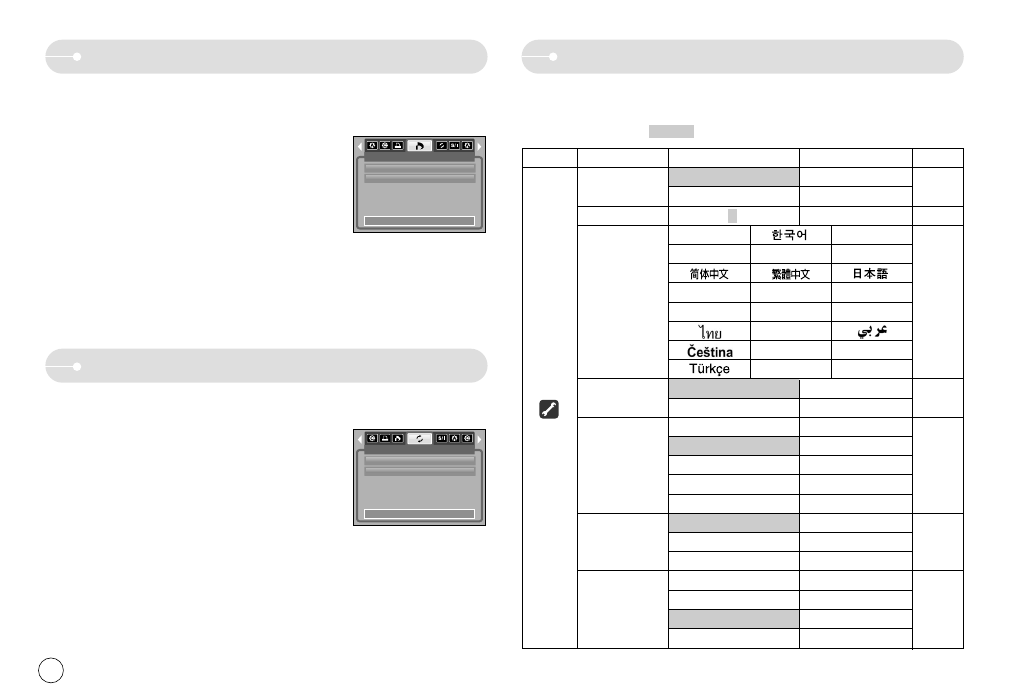 한국어

简体中文 繁體中文 日本語

ไทย عربي

Čeština

Türkçe